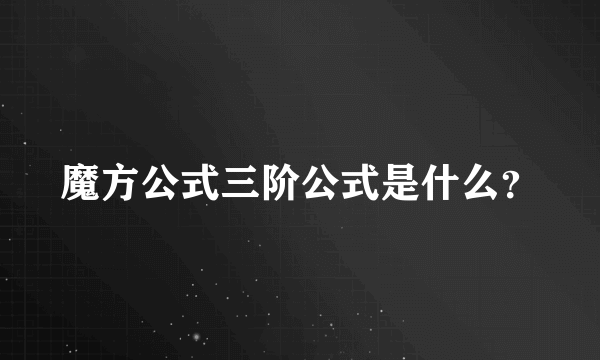 魔方公式三阶公式是什么?